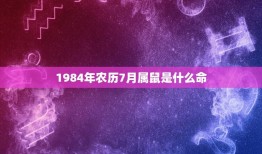 1984年农历7月属鼠是什么命